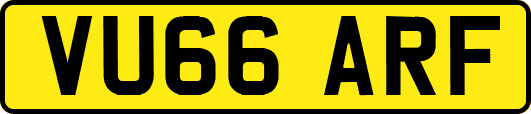 VU66 ARF